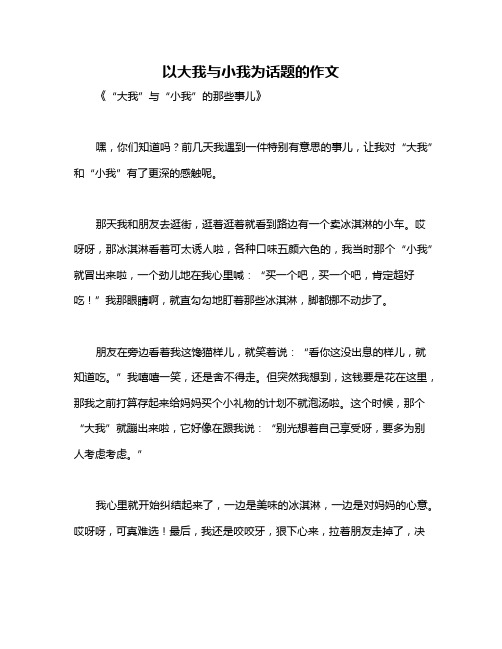 以大我与小我为话题的作文

《“大我”与“小我”的那些事儿》

嘿，你们知道吗？前几天我遇到一件特别有意思的事儿，让我对“大我”和“小我”有了更深的感触呢。

那天我和朋友去逛街，逛着逛着就看到路边有一个卖冰淇淋的小车。哎呀呀，那冰淇淋看着可太诱人啦，各种口味五颜六色的，我当时那个“小我”就冒出来啦，一个劲儿地在我心里喊：“买一个吧，买一个吧，肯定超好吃！”我那眼睛啊，就直勾勾地盯着那些冰淇淋，脚都挪不动步了。

朋友在旁边看着我这馋猫样儿，就笑着说：“看你这没出息的样儿，就知道吃。”我嘻嘻一笑，还是舍不得走。但突然我想到，这钱要是花在这里，那我之前打算存起来给妈妈买个小礼物的计划不就泡汤啦。这个时候，那个“大我”就蹦出来啦，它好像在跟我说：“别光想着自己享受呀，要多为别人考虑考虑。”

我心里就开始纠结起来了，一边是美味的冰淇淋，一边是对妈妈的心意。哎呀呀，可真难选！最后，我还是咬咬牙，狠下心来，拉着朋友走掉了，决